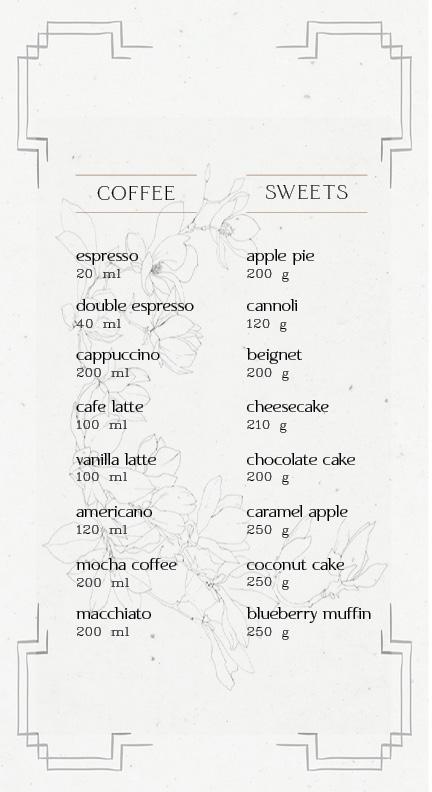 COFFEE

espresso
20 ml

double espresso
40 ml

cappuccino
200 ml

cafe latte
100 ml

vanilla latte
100 ml

americano
120 ml

mocha coffee
200 ml

macchiato
200 ml

SWEETS

apple pie
200 g

cannoli
120 g

beignet
200 g

cheesecake
210 g

chocolate cake
200 g

caramel apple
250 g

coconut cake
250 g

blueberry muffin
250 g